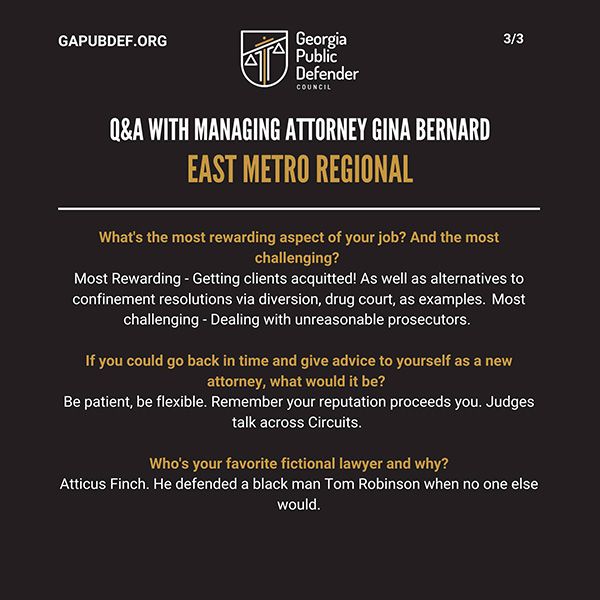 GAPUBDEF.ORG

Georgia
Public
Defender
COUNCIL

3/3

Q&A WITH MANAGING ATTORNEY GINA BERNARD

EAST METRO REGIONAL

What's the most rewarding aspect of your job? And the most challenging?

Most Rewarding - Getting clients acquitted! As well as alternatives to confinement resolutions via diversion, drug court, as examples. Most challenging - Dealing with unreasonable prosecutors.

If you could go back in time and give advice to yourself as a new attorney, what would it be?

Be patient, be flexible. Remember your reputation proceeds you. Judges talk across Circuits.

Who's your favorite fictional lawyer and why?

Atticus Finch. He defended a black man Tom Robinson when no one else would.